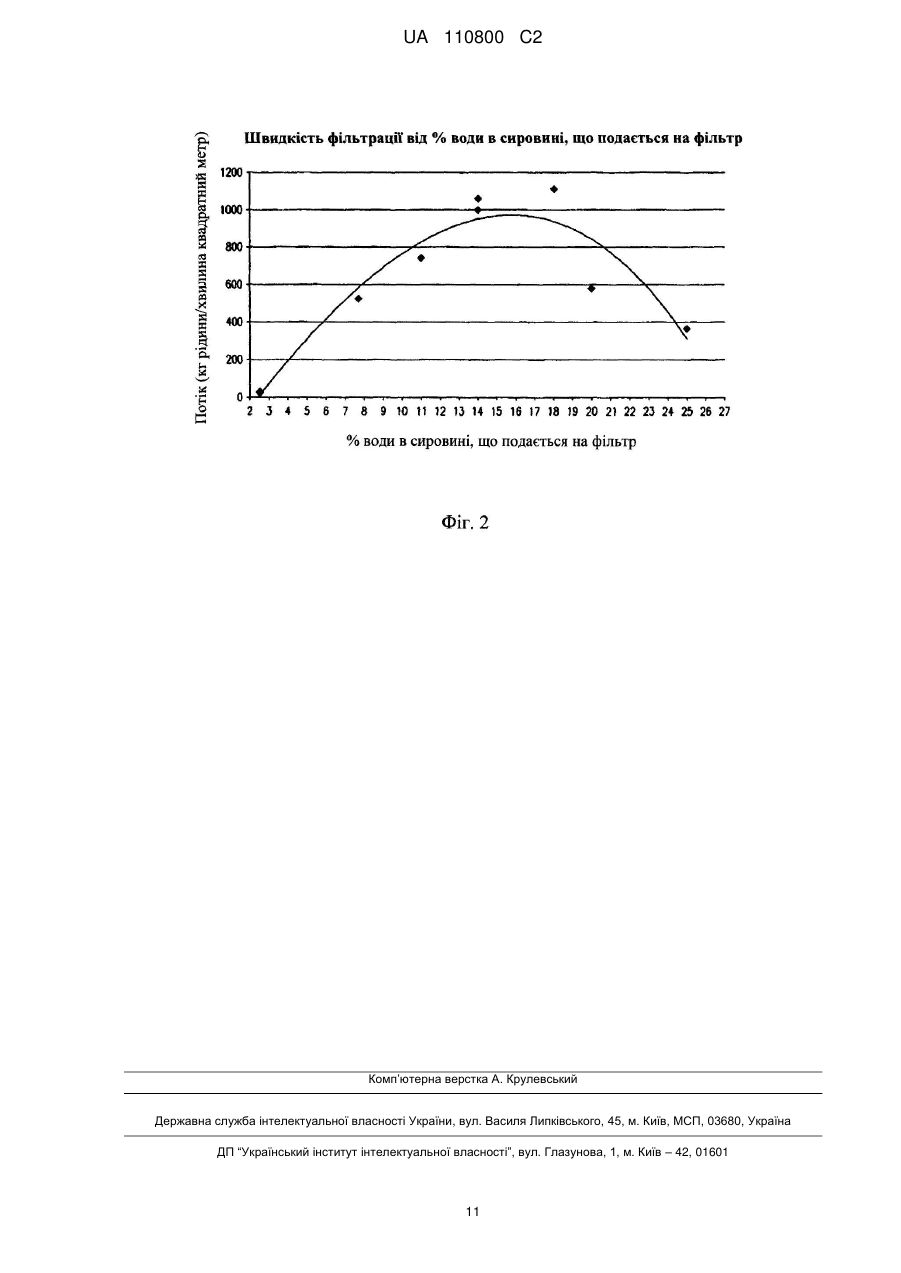 UA 110800 C2

Швидкість фільтрації від % води в сировині, що подається на фільтр

Потік (кг рідини/хвилина квадратний метр)

1200
1000
800
600
400
200
0

2 3 4 5 6 7 8 9 10 11 12 13 14 15 16 17 18 19 20 21 22 23 24 25 26 27

% води в сировині, що подається на фільтр

Фіг. 2

Комп'ютерна верстка А. Крулевський

Державна служба інтелектуальної власності України, вул. Василя Липківського, 45, м. Київ, МСП, 03680, Україна

ДП "Український інститут інтелектуальної власності", вул. Глазунова, 1, м. Київ – 42, 01601

11